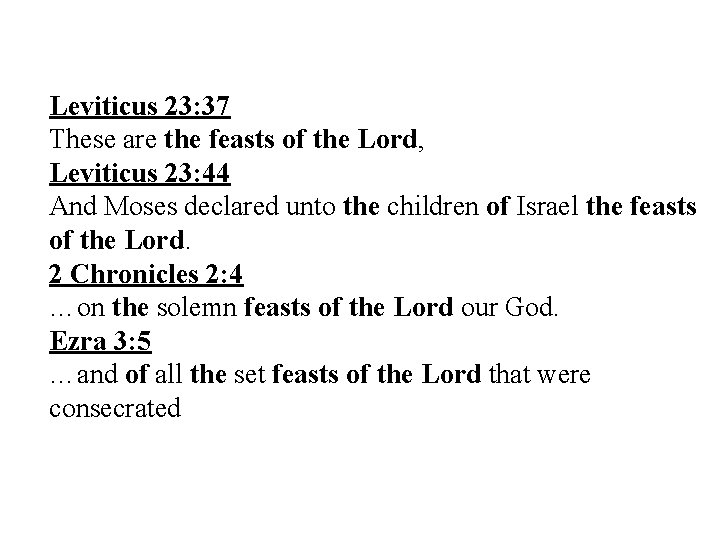 Leviticus 23:37
These are the feasts of the Lord,
Leviticus 23:44
And Moses declared unto the children of Israel the feasts of the Lord.
2 Chronicles 2:4
… on the solemn feasts of the Lord our God.
Ezra 3:5
… and of all the set feasts of the Lord that were consecrated